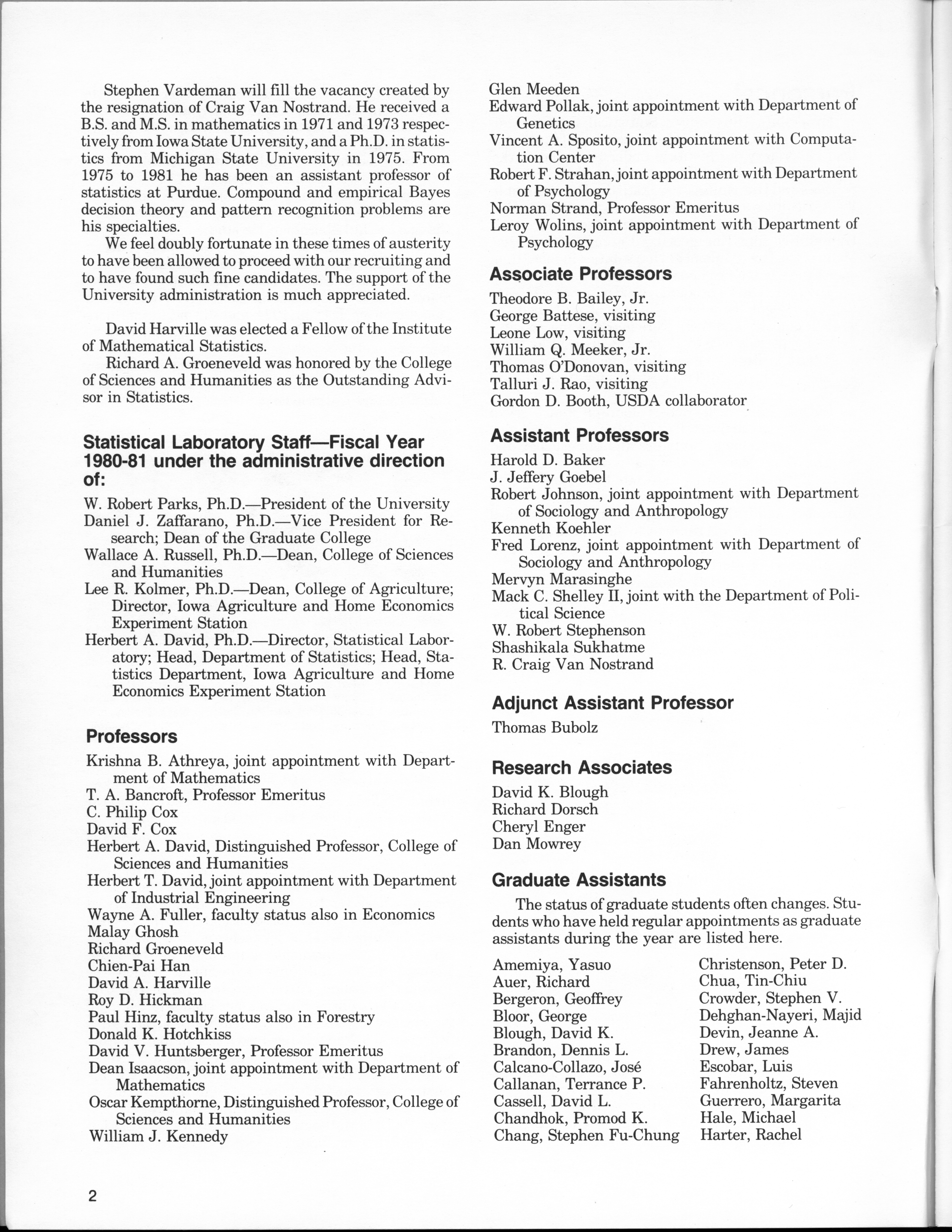 Stephen Vardeman will fill the vacancy created by the resignation of Craig Van Nostrand. He received a B.S. and M.S. in mathematics in 1971 and 1973 respectively from Iowa State University, and a Ph.D. in statistics from Michigan State University in 1975. From 1975 to 1981 he has been an assistant professor of statistics at Purdue. Compound and empirical Bayes decision theory and pattern recognition problems are his specialties.

We feel doubly fortunate in these times of austerity to have been allowed to proceed with our recruiting and to have found such fine candidates. The support of the University administration is much appreciated.

David Harville was elected a Fellow of the Institute of Mathematical Statistics.

Richard A. Groeneveld was honored by the College of Sciences and Humanities as the Outstanding Advisor in Statistics.

Statistical Laboratory Staff—Fiscal Year 1980-81 under the administrative direction of:

W. Robert Parks, Ph.D.—President of the University
Daniel J. Zaffarano, Ph.D.—Vice President for Research; Dean of the Graduate College
Wallace A. Russell, Ph.D.—Dean, College of Sciences and Humanities
Lee R. Kolmer, Ph.D.—Dean, College of Agriculture; Director, Iowa Agriculture and Home Economics Experiment Station
Herbert A. David, Ph.D.—Director, Statistical Laboratory; Head, Department of Statistics; Head, Statistics Department, Iowa Agriculture and Home Economics Experiment Station

Professors

Krishna B. Athreya, joint appointment with Department of Mathematics
T. A. Bancroft, Professor Emeritus
C. Philip Cox
David F. Cox
Herbert A. David, Distinguished Professor, College of Sciences and Humanities
Herbert T. David, joint appointment with Department of Industrial Engineering
Wayne A. Fuller, faculty status also in Economics
Malay Ghosh
Richard Groeneveld
Chien-Pai Han
David A. Harville
Roy D. Hickman
Paul Hinz, faculty status also in Forestry
Donald K. Hotchkiss
David V. Huntsberger, Professor Emeritus
Dean Isaacson, joint appointment with Department of Mathematics
Oscar Kempthorne, Distinguished Professor, College of Sciences and Humanities
William J. Kennedy
Glen Meeden
Edward Pollak, joint appointment with Department of Genetics
Vincent A. Sposito, joint appointment with Computation Center
Robert F. Strahan, joint appointment with Department of Psychology
Norman Strand, Professor Emeritus
Leroy Wolins, joint appointment with Department of Psychology

Associate Professors

Theodore B. Bailey, Jr.
George Battese, visiting
Leone Low, visiting
William Q. Meeker, Jr.
Thomas O'Donovan, visiting
Talluri J. Rao, visiting
Gordon D. Booth, USDA collaborator

Assistant Professors

Harold D. Baker
J. Jeffery Goebel
Robert Johnson, joint appointment with Department of Sociology and Anthropology
Kenneth Koehler
Fred Lorenz, joint appointment with Department of Sociology and Anthropology
Mervyn Marasinghe
Mack C. Shelley II, joint with the Department of Political Science
W. Robert Stephenson
Shashikala Sukhatme
R. Craig Van Nostrand

Adjunct Assistant Professor

Thomas Bubolz

Research Associates

David K. Blough
Richard Dorsch
Cheryl Enger
Dan Mowrey

Graduate Assistants

The status of graduate students often changes. Students who have held regular appointments as graduate assistants during the year are listed here.

Amemiya, Yasuo
Auer, Richard
Bergeron, Geoffrey
Bloor, George
Blough, David K.
Brandon, Dennis L.
Calcano-Collazo, José
Callanan, Terrance P.
Cassell, David L.
Chandhok, Promod K.
Chang, Stephen Fu-Chung

Christenson, Peter D.
Chua, Tin-Chiu
Crowder, Stephen V.
Dehghan-Nayeri, Majid
Devin, Jeanne A.
Drew, James
Escobar, Luis
Fahrenholtz, Steven
Guerrero, Margarita
Hale, Michael
Harter, Rachel

2